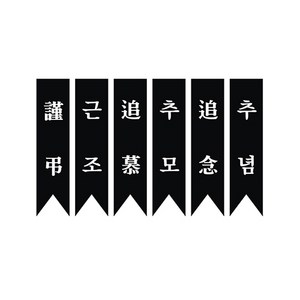 謹弔

근조

追慕

추모

追念

추념